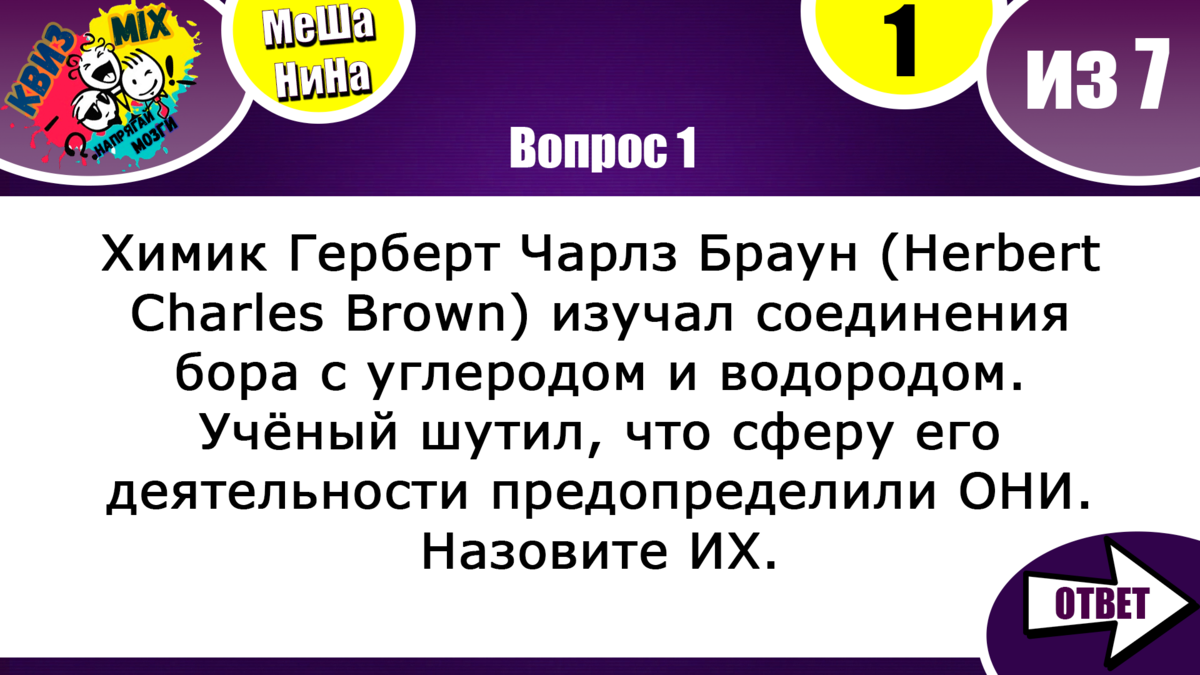 КВИЗ MIX
НАПРЯГАЙ МОЗГИ

МеШа НиНа

1

ИЗ 7

Вопрос 1

Химик Герберт Чарлз Браун (Herbert Charles Brown) изучал соединения бора с углеродом и водородом. Учёный шутил, что сферу его деятельности предопределили ОНИ. Назовите ИХ.

ОТВЕТ